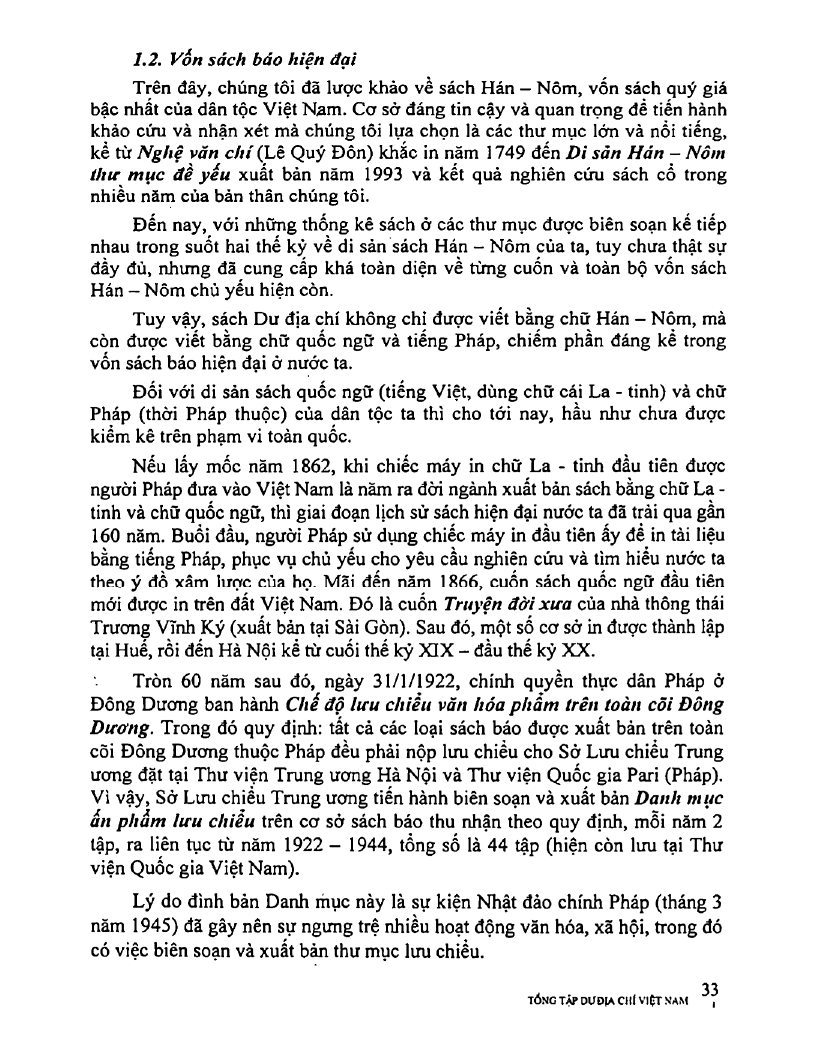 1.2. Vốn sách báo hiện đại

Trên đây, chúng tôi đã lược khảo về sách Hán – Nôm, vốn sách quý giá bậc nhất của dân tộc Việt Nam. Cơ sở đáng tin cậy và quan trọng để tiến hành khảo cứu và nhận xét mà chúng tôi lựa chọn là các thư mục lớn và nổi tiếng, kể từ Nghệ văn chí (Lê Quý Đôn) khắc in năm 1749 đến Di sản Hán – Nôm thư mục đề yếu xuất bản năm 1993 và kết quả nghiên cứu sách cổ trong nhiều năm của bản thân chúng tôi.

Đến nay, với những thống kê sách ở các thư mục được biên soạn kế tiếp nhau trong suốt hai thế kỷ về di sản sách Hán – Nôm của ta, tuy chưa thật sự đầy đủ, nhưng đã cung cấp khá toàn diện về từng cuốn và toàn bộ vốn sách Hán – Nôm chủ yếu hiện còn.

Tuy vậy, sách Dư địa chí không chỉ được viết bằng chữ Hán – Nôm, mà còn được viết bằng chữ quốc ngữ và tiếng Pháp, chiếm phần đáng kể trong vốn sách báo hiện đại ở nước ta.

Đối với di sản sách quốc ngữ (tiếng Việt, dùng chữ cái La - tinh) và chữ Pháp (thời Pháp thuộc) của dân tộc ta thì cho tới nay, hầu như chưa được kiểm kê trên phạm vi toàn quốc.

Nếu lấy mốc năm 1862, khi chiếc máy in chữ La - tinh đầu tiên được người Pháp đưa vào Việt Nam là năm ra đời ngành xuất bản sách bằng chữ La - tinh và chữ quốc ngữ, thì giai đoạn lịch sử sách hiện đại nước ta đã trải qua gần 160 năm. Buổi đầu, người Pháp sử dụng chiếc máy in đầu tiên ấy để in tài liệu bằng tiếng Pháp, phục vụ chủ yếu cho yêu cầu nghiên cứu và tìm hiểu nước ta theo ý đồ xâm lược của họ. Mãi đến năm 1866, cuốn sách quốc ngữ đầu tiên mới được in trên đất Việt Nam. Đó là cuốn Truyện đời xưa của nhà thông thái Trương Vĩnh Ký (xuất bản tại Sài Gòn). Sau đó, một số cơ sở in được thành lập tại Huế, rồi đến Hà Nội kể từ cuối thế kỷ XIX – đầu thế kỷ XX.

Tròn 60 năm sau đó, ngày 31/1/1922, chính quyền thực dân Pháp ở Đông Dương ban hành Chế độ lưu chiểu văn hóa phẩm trên toàn cõi Đông Dương. Trong đó quy định: tất cả các loại sách báo được xuất bản trên toàn cõi Đông Dương thuộc Pháp đều phải nộp lưu chiểu cho Sở Lưu chiểu Trung ương đặt tại Thư viện Trung ương Hà Nội và Thư viện Quốc gia Pari (Pháp). Vì vậy, Sở Lưu chiểu Trung ương tiến hành biên soạn và xuất bản Danh mục ấn phẩm lưu chiểu trên cơ sở sách báo thu nhận theo quy định, mỗi năm 2 tập, ra liên tục từ năm 1922 – 1944, tổng số là 44 tập (hiện còn lưu tại Thư viện Quốc gia Việt Nam).

Lý do đình bản Danh mục này là sự kiện Nhật đảo chính Pháp (tháng 3 năm 1945) đã gây nên sự ngưng trệ nhiều hoạt động văn hóa, xã hội, trong đó có việc biên soạn và xuất bản thư mục lưu chiểu.

TỔNG TẬP DƯ ĐỊA CHÍ VIỆT NAM 33